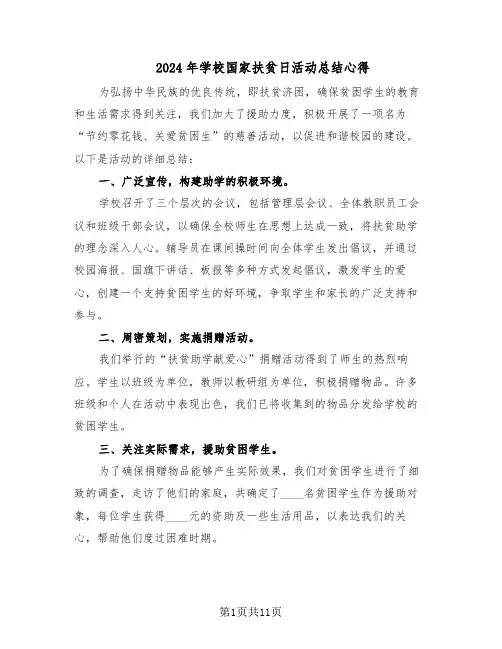 2024年学校国家扶贫日活动总结心得

为弘扬中华民族的优良传统，即扶贫济困，确保贫困学生的教育和生活需求得到关注，我们加大了援助力度，积极开展了一项名为“节约零花钱、关爱贫困生”的慈善活动，以促进和谐校园的建设。以下是活动的详细总结：

一、广泛宣传，构建助学的积极环境。

学校召开了三个层次的会议，包括管理层会议、全体教职员工会议和班级干部会议，以确保全校师生在思想上达成一致，将扶贫助学的理念深入人心。辅导员在课间操时间向全体学生发出倡议，并通过校园海报、国旗下讲话、板报等多种方式发起倡议，激发学生的爱心，创建一个支持贫困学生的好环境，争取学生和家长的广泛支持和参与。

二、周密策划，实施捐赠活动。

我们举行的“扶贫助学献爱心”捐赠活动得到了师生的热烈响应。学生以班级为单位，教师以教研组为单位，积极捐赠物品。许多班级和个人在活动中表现出色，我们已将收集到的物品分发给学校的贫困学生。

三、关注实际需求，援助贫困学生。

为了确保捐赠物品能够产生实际效果，我们对贫困学生进行了细致的调查，走访了他们的家庭，共确定了____名贫困学生作为援助对象，每位学生获得____元的资助及一些生活用品，以表达我们的关心，帮助他们度过困难时期。

第1页共11页